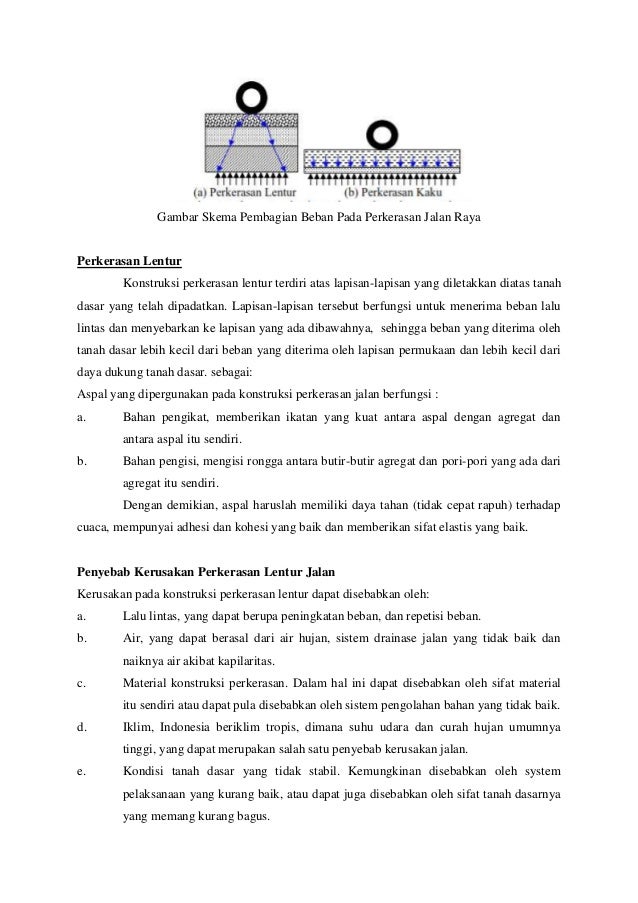 (a) Perkerasan Lentur (b) Perkerasan Kaku

Gambar Skema Pembagian Beban Pada Perkerasan Jalan Raya

Perkerasan Lentur

Konstruksi perkerasan lentur terdiri atas lapisan-lapisan yang diletakkan diatas tanah dasar yang telah dipadatkan. Lapisan-lapisan tersebut berfungsi untuk menerima beban lalu lintas dan menyebarkan ke lapisan yang ada dibawahnya, sehingga beban yang diterima oleh tanah dasar lebih kecil dari beban yang diterima oleh lapisan permukaan dan lebih kecil dari daya dukung tanah dasar. sebagai:

Aspal yang dipergunakan pada konstruksi perkerasan jalan berfungsi :

a. Bahan pengikat, memberikan ikatan yang kuat antara aspal dengan agregat dan antara aspal itu sendiri.

b. Bahan pengisi, mengisi rongga antara butir-butir agregat dan pori-pori yang ada dari agregat itu sendiri.

Dengan demikian, aspal haruslah memiliki daya tahan (tidak cepat rapuh) terhadap cuaca, mempunyai adhesi dan kohesi yang baik dan memberikan sifat elastis yang baik.

Penyebab Kerusakan Perkerasan Lentur Jalan

Kerusakan pada konstruksi perkerasan lentur dapat disebabkan oleh:

a. Lalu lintas, yang dapat berupa peningkatan beban, dan repetisi beban.

b. Air, yang dapat berasal dari air hujan, sistem drainase jalan yang tidak baik dan naiknya air akibat kapilaritas.

c. Material konstruksi perkerasan. Dalam hal ini dapat disebabkan oleh sifat material itu sendiri atau dapat pula disebabkan oleh sistem pengolahan bahan yang tidak baik.

d. Iklim, Indonesia beriklim tropis, dimana suhu udara dan curah hujan umumnya tinggi, yang dapat merupakan salah satu penyebab kerusakan jalan.

e. Kondisi tanah dasar yang tidak stabil. Kemungkinan disebabkan oleh system pelaksanaan yang kurang baik, atau dapat juga disebabkan oleh sifat tanah dasarnya yang memang kurang bagus.